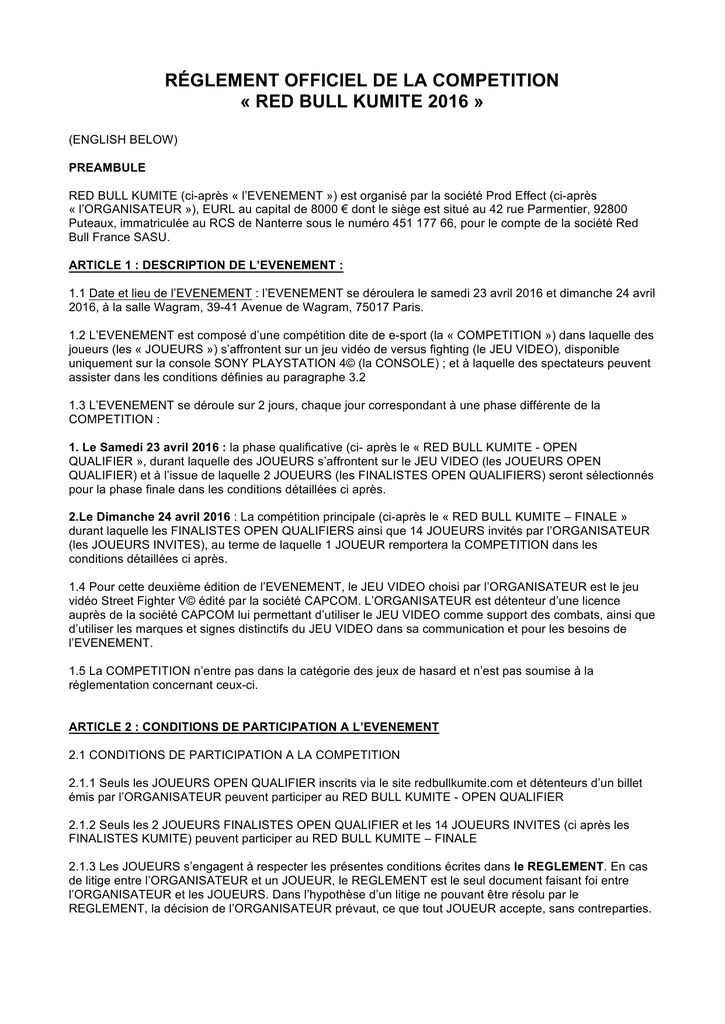 RÉGLEMENT OFFICIEL DE LA COMPETITION
« RED BULL KUMITE 2016 »

(ENGLISH BELOW)

PREAMBULE

RED BULL KUMITE (ci-après « l'EVENEMENT ») est organisé par la société Prod Effect (ci-après « l'ORGANISATEUR »), EURL au capital de 8000 € dont le siège est situé au 42 rue Parmentier, 92800 Puteaux, immatriculée au RCS de Nanterre sous le numéro 451 177 66, pour le compte de la société Red Bull France SASU.

ARTICLE 1 : DESCRIPTION DE L'EVENEMENT :

1.1 Date et lieu de l'EVENEMENT : l'EVENEMENT se déroulera le samedi 23 avril 2016 et dimanche 24 avril 2016, à la salle Wagram, 39-41 Avenue de Wagram, 75017 Paris.

1.2 L'EVENEMENT est composé d'une compétition dite de e-sport (la « COMPETITION ») dans laquelle des joueurs (les « JOUEURS ») s'affrontent sur un jeu vidéo de versus fighting (le JEU VIDEO), disponible uniquement sur la console SONY PLAYSTATION 4© (la CONSOLE) ; et à laquelle des spectateurs peuvent assister dans les conditions définies au paragraphe 3.2

1.3 L'EVENEMENT se déroule sur 2 jours, chaque jour correspondant à une phase différente de la COMPETITION :

1. Le Samedi 23 avril 2016 : la phase qualificative (ci- après le « RED BULL KUMITE - OPEN QUALIFIER », durant laquelle des JOUEURS s'affrontent sur le JEU VIDEO (les JOUEURS OPEN QUALIFIER) et à l'issue de laquelle 2 JOUEURS (les FINALISTES OPEN QUALIFIERS) seront sélectionnés pour la phase finale dans les conditions détaillées ci après.

2.Le Dimanche 24 avril 2016 : La compétition principale (ci-après le « RED BULL KUMITE – FINALE » durant laquelle les FINALISTES OPEN QUALIFIERS ainsi que 14 JOUEURS invités par l'ORGANISATEUR (les JOUEURS INVITES), au terme de laquelle 1 JOUEUR remportera la COMPETITION dans les conditions détaillées ci après.

1.4 Pour cette deuxième édition de l'EVENEMENT, le JEU VIDEO choisi par l'ORGANISATEUR est le jeu vidéo Street Fighter V© édité par la société CAPCOM. L'ORGANISATEUR est détenteur d'une licence auprès de la société CAPCOM lui permettant d'utiliser le JEU VIDEO comme support des combats, ainsi que d'utiliser les marques et signes distinctifs du JEU VIDEO dans sa communication et pour les besoins de l'EVENEMENT.

1.5 La COMPETITION n'entre pas dans la catégorie des jeux de hasard et n'est pas soumise à la réglementation concernant ceux-ci.

ARTICLE 2 : CONDITIONS DE PARTICIPATION A L'EVENEMENT

2.1 CONDITIONS DE PARTICIPATION A LA COMPETITION

2.1.1 Seuls les JOUEURS OPEN QUALIFIER inscrits via le site redbullkumite.com et détenteurs d'un billet émis par l'ORGANISATEUR peuvent participer au RED BULL KUMITE - OPEN QUALIFIER

2.1.2 Seuls les 2 JOUEURS FINALISTES OPEN QUALIFIER et les 14 JOUEURS INVITES (ci après les FINALISTES KUMITE) peuvent participer au RED BULL KUMITE – FINALE

2.1.3 Les JOUEURS s'engagent à respecter les présentes conditions écrites dans le REGLEMENT. En cas de litige entre l'ORGANISATEUR et un JOUEUR, le REGLEMENT est le seul document faisant foi entre l'ORGANISATEUR et les JOUEURS. Dans l'hypothèse d'un litige ne pouvant être résolu par le REGLEMENT, la décision de l'ORGANISATEUR prévaut, ce que tout JOUEUR accepte, sans contreparties.